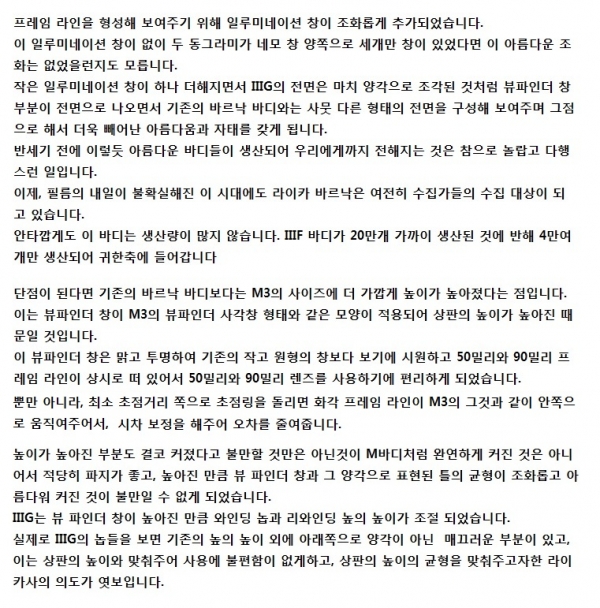 프레임 라인을 형성해 보여주기 위해 일루미네이션 창이 조화롭게 추가되었습니다.
이 일루미네이션 창이 없이 두 동그라미가 네모 창 양쪽으로 세개만 창이 있었다면 이 아름다운 조화는 없었을런지도 모릅니다.
작은 일루미네이션 창이 하나 더해지면서 IIIG의 전면은 마치 양각으로 조각된 것처럼 뷰파인더 창 부분이 전면으로 나오면서 기존의 바르낙 바디와는 사뭇 다른 형태의 전면을 구성해 보여주며 그점으로 해서 더욱 빼어난 아름다움과 자태를 갖게 됩니다.
반세기 전에 이렇듯 아름다운 바디들이 생산되어 우리에게까지 전해지는 것은 참으로 놀랍고 다행스런 일입니다.
이제, 필름의 내일이 불확실해진 이 시대에도 라이카 바르낙은 여전히 수집가들의 수집 대상이 되고 있습니다.
안타깝게도 이 바디는 생산량이 많지 않습니다. IIIF 바디가 20만개 가까이 생산된 것에 반해 4만여개만 생산되어 귀한축에 들어갑니다

단점이 된다면 기존의 바르낙 바디보다는 M3의 사이즈에 더 가깝게 높이가 높아졌다는 점입니다.
이는 뷰파인더 창이 M3의 뷰파인더 사각창 형태와 같은 모양이 적용되어 상판의 높이가 높아진 때문일 것입니다.
이 뷰파인더 창은 맑고 투명하여 기존의 작고 원형의 창보다 보기에 시원하고 50밀리와 90밀리 프레임 라인이 상시로 떠 있어서 50밀리와 90밀리 렌즈를 사용하기에 편리하게 되었습니다.
뿐만 아니라, 최소 초점거리 쪽으로 초점링을 돌리면 화각 프레임 라인이 M3의 그것과 같이 안쪽으로 움직여주어서, 시차 보정을 해주어 오차를 줄여줍니다.

높이가 높아진 부분도 결코 커졌다고 불만할 것만은 아닌것이 M바디처럼 완연하게 커진 것은 아니어서 적당히 파지가 좋고, 높아진 만큼 뷰 파인더 창과 그 양각으로 표현된 틀의 균형이 조화롭고 아름다워 커진 것이 불만일 수 없게 되었습니다.
IIIG는 뷰 파인더 창이 높아진 만큼 와인딩 놉과 리와인딩 높의 높이가 조절 되었습니다.
실제로 IIIG의 놉들을 보면 기존의 높의 높이 외에 아래쪽으로 양각이 아닌 매끄러운 부분이 있고, 이는 상판의 높이와 맞춰주어 사용에 불편함이 없게하고, 상판의 높이의 균형을 맞춰주고자한 라이카사의 의도가 엿보입니다.